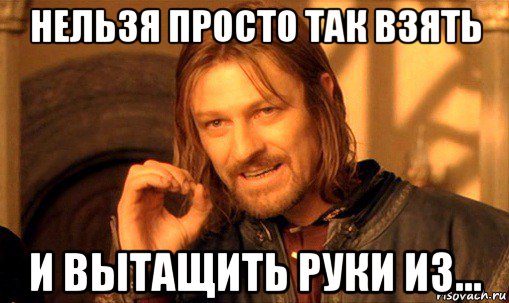 НЕЛЬЗЯ ПРОСТО ТАК ВЗЯТЬ

И ВЫТАЩИТЬ РУКИ ИЗ...

risovach.ru